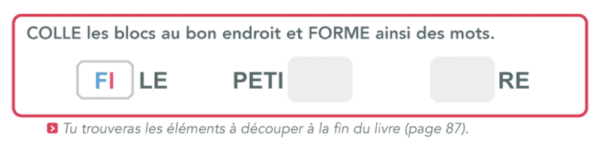 COLLE les blocs au bon endroit et FORME ainsi des mots.

FI LE PETI RE

Tu trouveras les éléments à découper à la fin du livre (page 87).